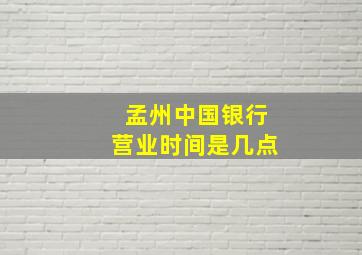 孟州中国银行
营业时间是几点